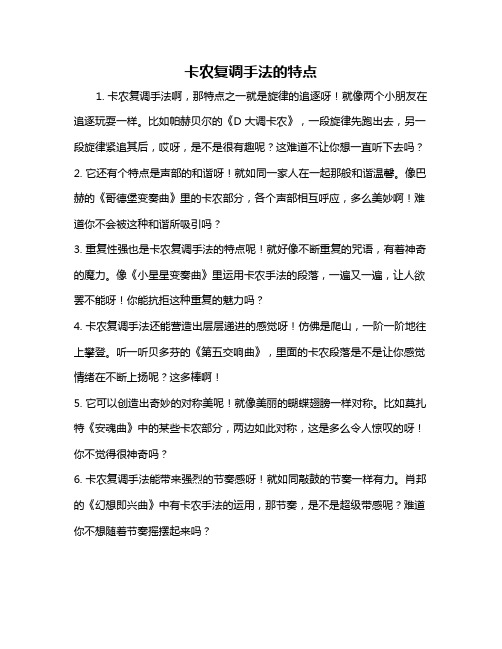 卡农复调手法的特点

1. 卡农复调手法啊，那特点之一就是旋律的追逐呀！就像两个小朋友在追逐玩耍一样。比如帕赫贝尔的《D 大调卡农》，一段旋律先跑出去，另一段旋律紧追其后，哎呀，是不是很有趣呢？这难道不让你想一直听下去吗？

2. 它还有个特点是声部的和谐呀！就如同一家人在一起那般和谐温馨。像巴赫的《哥德堡变奏曲》里的卡农部分，各个声部相互呼应，多么美妙啊！难道你不会被这种和谐所吸引吗？

3. 重复性强也是卡农复调手法的特点呢！就好像不断重复的咒语，有着神奇的魔力。像《小星星变奏曲》里运用卡农手法的段落，一遍又一遍，让人欲罢不能呀！你能抗拒这种重复的魅力吗？

4. 卡农复调手法还能营造出层层递进的感觉呀！仿佛是爬山，一阶一阶地往上攀登。听一听贝多芬的《第五交响曲》，里面的卡农段落是不是让你感觉情绪在不断上扬呢？这多棒啊！

5. 它可以创造出奇妙的对称美呢！就像美丽的蝴蝶翅膀一样对称。比如莫扎特《安魂曲》中的某些卡农部分，两边如此对称，这是多么令人惊叹的呀！你不觉得很神奇吗？

6. 卡农复调手法能带来强烈的节奏感呀！就如同敲鼓的节奏一样有力。肖邦的《幻想即兴曲》中有卡农手法的运用，那节奏，是不是超级带感呢？难道你不想随着节奏摇摆起来吗？